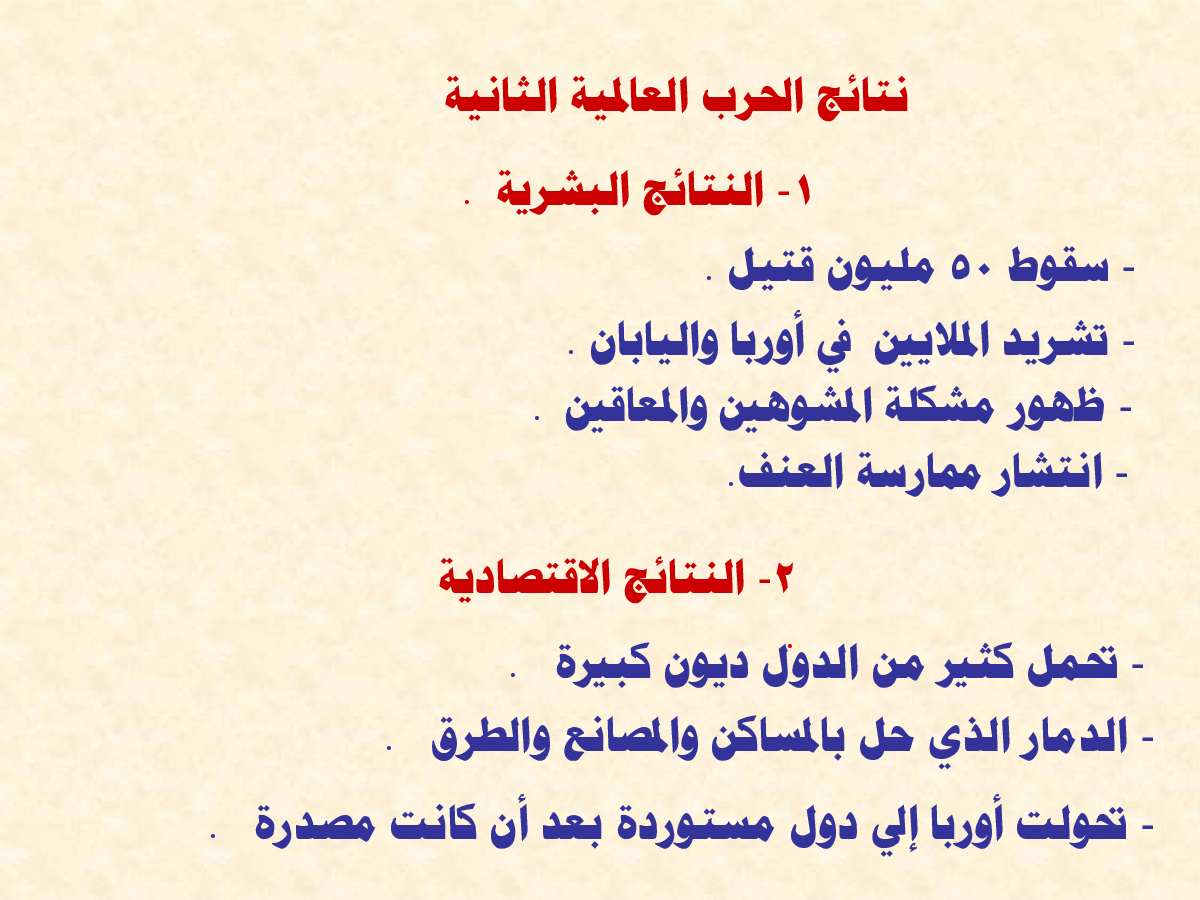 نتائج الحرب العالمية الثانية

١- النتائج البشرية .

- سقوط ٥٠ مليون قتيل .

- تشريد الملايين في أوربا واليابان .

- ظهور مشكلة المشوهين والمعاقين .

- انتشار ممارسة العنف.

٢- النتائج الاقتصادية

- تحمل كثير من الدول ديون كبيرة .

- الدمار الذي حل بالمساكن والمصانع والطرق .

- تحولت أوربا إلي دول مستوردة بعد أن كانت مصدرة .